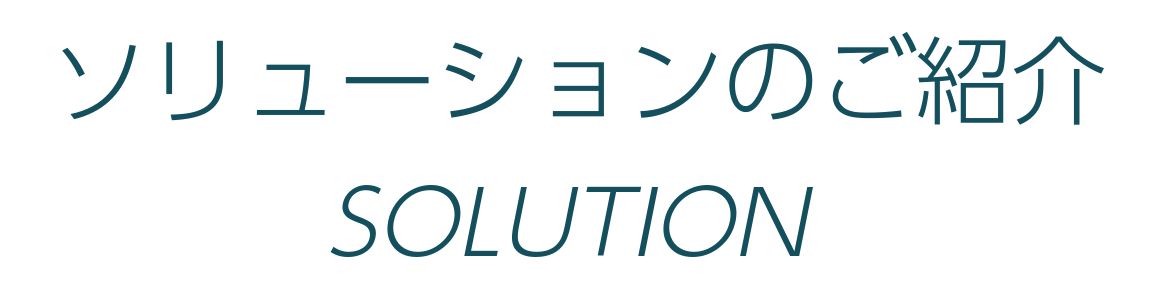 ソリューションのご紹介
SOLUTION